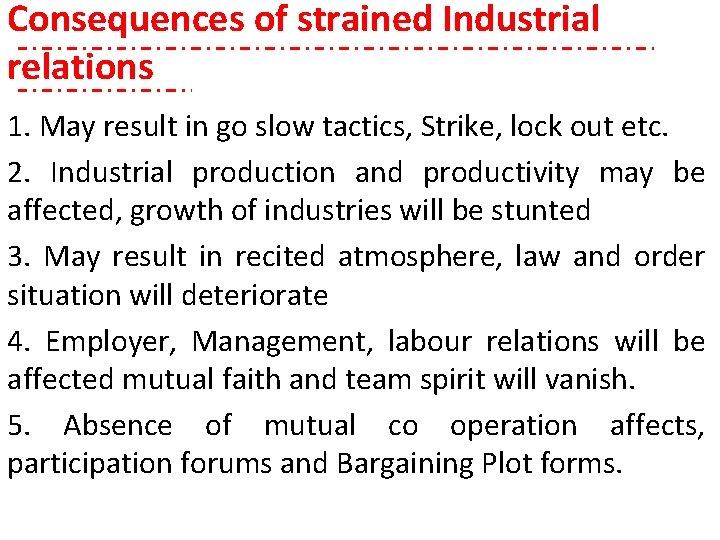 Consequences of strained Industrial relations

1. May result in go slow tactics, Strike, lock out etc.

2. Industrial production and productivity may be affected, growth of industries will be stunted

3. May result in recited atmosphere, law and order situation will deteriorate

4. Employer, Management, labour relations will be affected mutual faith and team spirit will vanish.

5. Absence of mutual co operation affects, participation forums and Bargaining Plot forms.